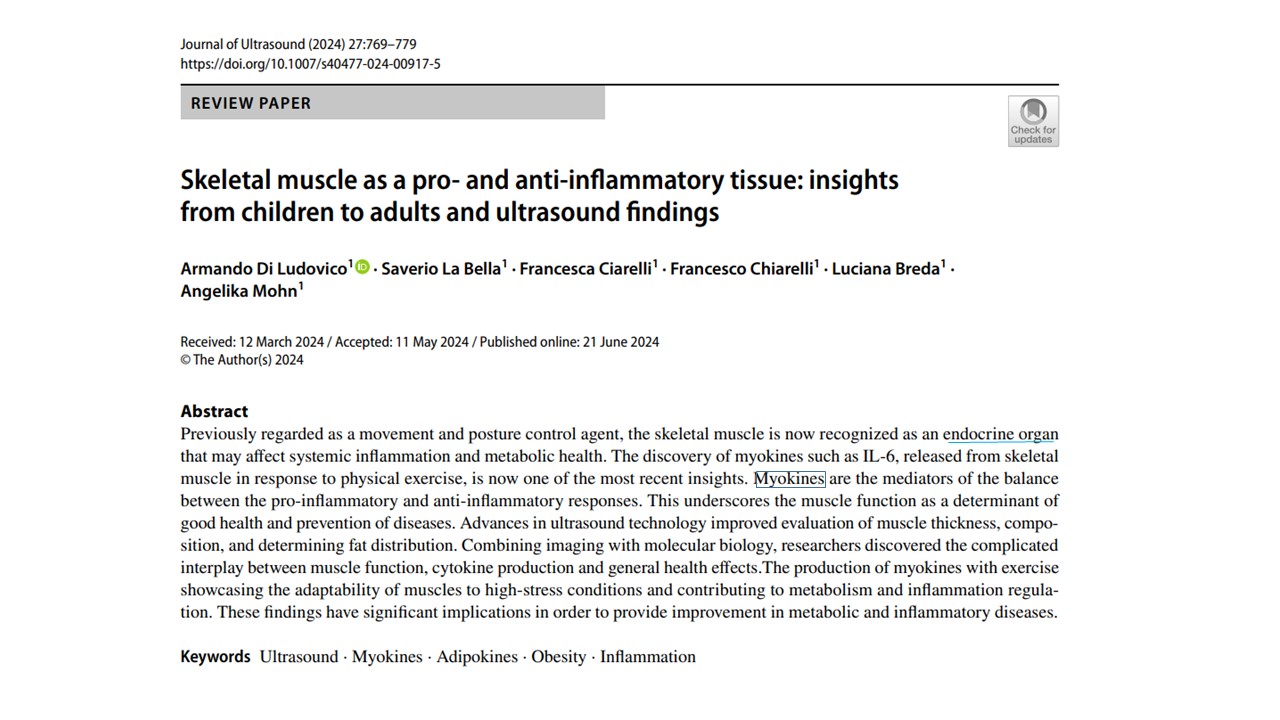 Journal of Ultrasound (2024) 27:769–779
https://doi.org/10.1007/s40477-024-00917-5

REVIEW PAPER

Check for updates

Skeletal muscle as a pro- and anti-inflammatory tissue: insights from children to adults and ultrasound findings

Armando Di Ludovico$^1$ · Saverio La Bella$^1$ · Francesca Ciarelli$^1$ · Francesco Chiarelli$^1$ · Luciana Breda$^1$ · Angelika Mohn$^1$

Received: 12 March 2024 / Accepted: 11 May 2024 / Published online: 21 June 2024
© The Author(s) 2024

Abstract
Previously regarded as a movement and posture control agent, the skeletal muscle is now recognized as an endocrine organ that may affect systemic inflammation and metabolic health. The discovery of myokines such as IL-6, released from skeletal muscle in response to physical exercise, is now one of the most recent insights. Myokines are the mediators of the balance between the pro-inflammatory and anti-inflammatory responses. This underscores the muscle function as a determinant of good health and prevention of diseases. Advances in ultrasound technology improved evaluation of muscle thickness, composition, and determining fat distribution. Combining imaging with molecular biology, researchers discovered the complicated interplay between muscle function, cytokine production and general health effects.The production of myokines with exercise showcasing the adaptability of muscles to high-stress conditions and contributing to metabolism and inflammation regulation. These findings have significant implications in order to provide improvement in metabolic and inflammatory diseases.

Keywords Ultrasound · Myokines · Adipokines · Obesity · Inflammation